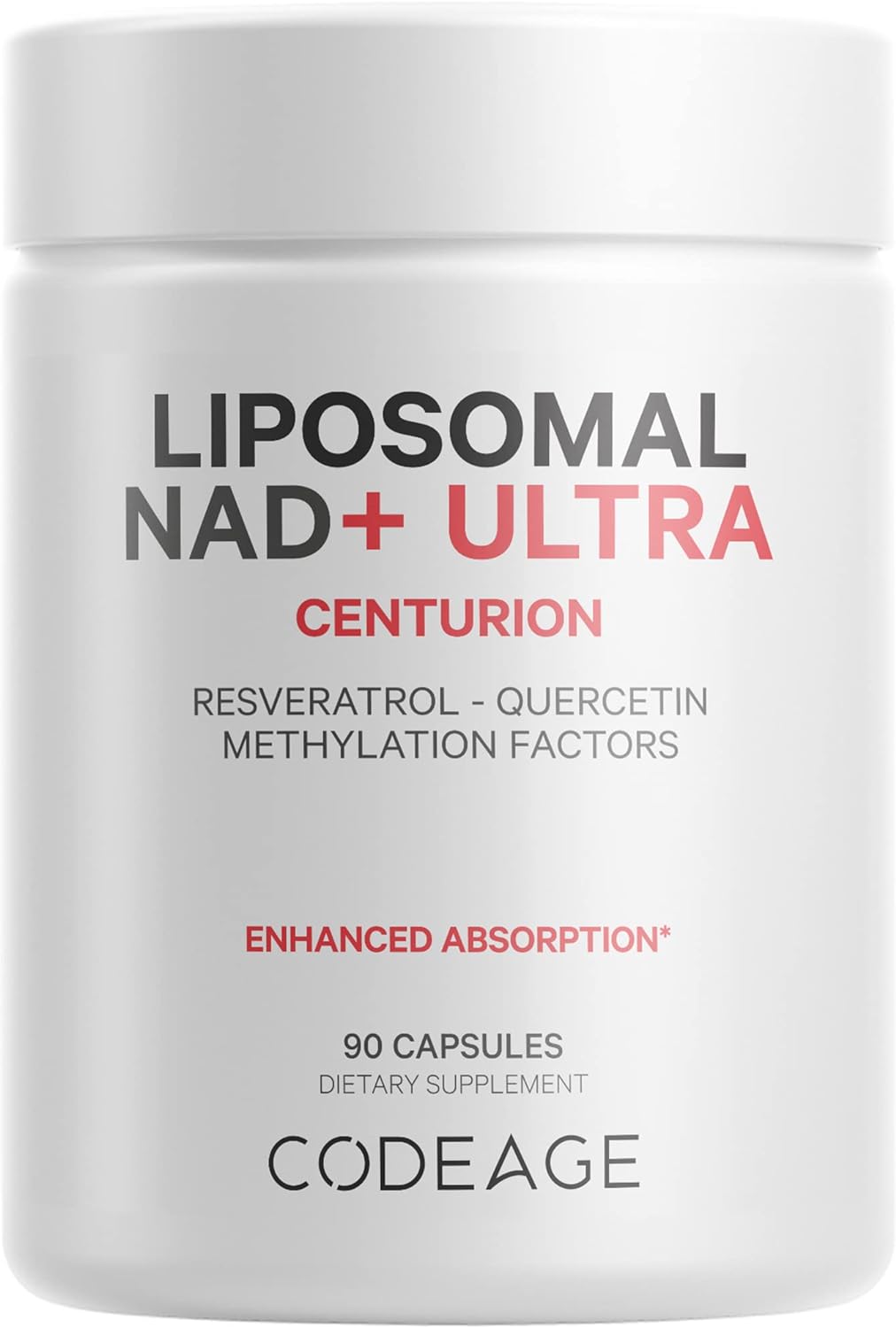 LIPOSOMAL
NAD+ ULTRA
CENTURION

RESVERATROL - QUERCETIN
METHYLATION FACTORS

ENHANCED ABSORPTION*

90 CAPSULES
DIETARY SUPPLEMENT

CODEAGE